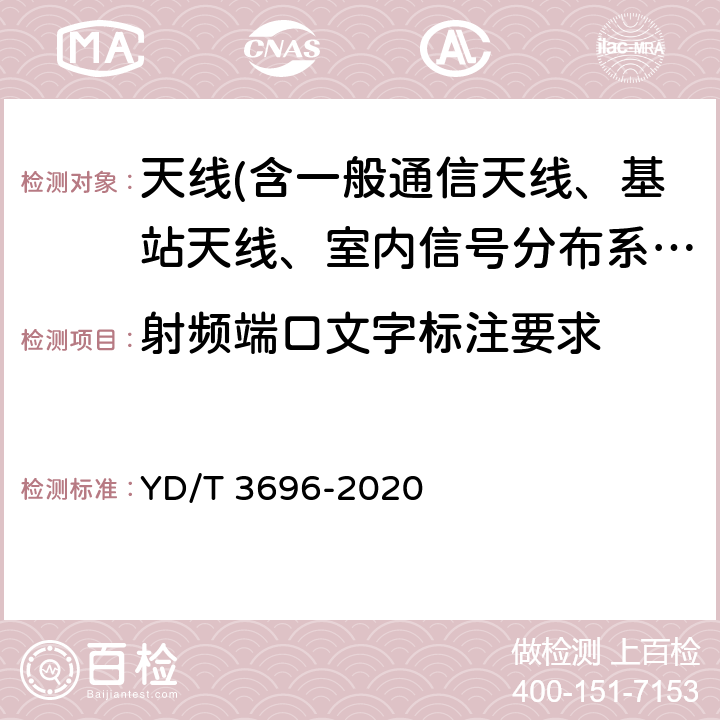 MA CNAS AC ilac-MRA

检测对象：天线(含一般通信天线、基站天线、室内信号分布系…

检测项目：射频端口文字标注要求

检测标准：YD/T 3696-2020

百检
Baijiantest.com

做检测 上百检
400-151-7153